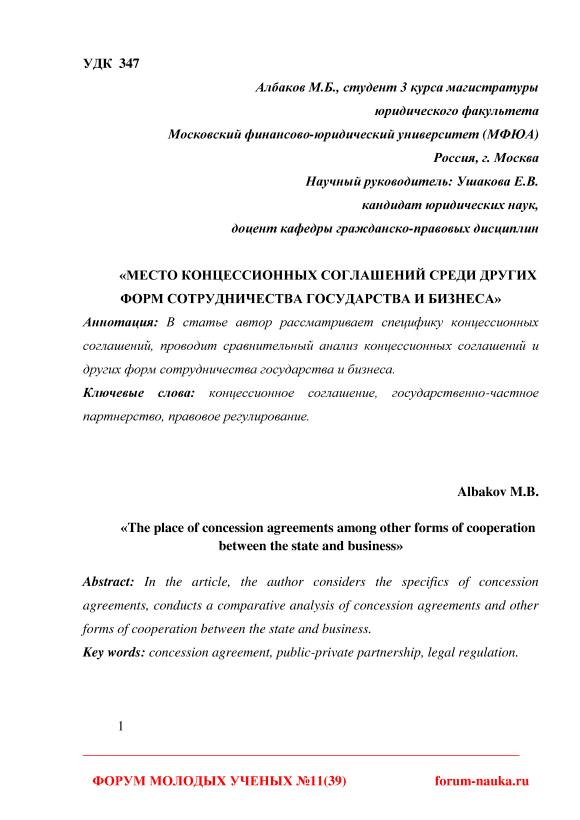 УДК 347

Албаков М.Б., студент 3 курса магистратуры
юридического факультета
Московский финансово-юридический университет (МФЮА)
Россия, г. Москва
Научный руководитель: Ушакова Е.В.
кандидат юридических наук,
доцент кафедры гражданско-правовых дисциплин

«МЕСТО КОНЦЕССИОННЫХ СОГЛАШЕНИЙ СРЕДИ ДРУГИХ ФОРМ СОТРУДНИЧЕСТВА ГОСУДАРСТВА И БИЗНЕСА»

Аннотация: В статье автор рассматривает специфику концессионных соглашений, проводит сравнительный анализ концессионных соглашений и других форм сотрудничества государства и бизнеса.
Ключевые слова: концессионное соглашение, государственно-частное партнерство, правовое регулирование.

Albakov M.B.

«The place of concession agreements among other forms of cooperation between the state and business»

Abstract: In the article, the author considers the specifics of concession agreements, conducts a comparative analysis of concession agreements and other forms of cooperation between the state and business.
Key words: concession agreement, public-private partnership, legal regulation.

1

ФОРУМ МОЛОДЫХ УЧЕНЫХ №11(39) forum-nauka.ru